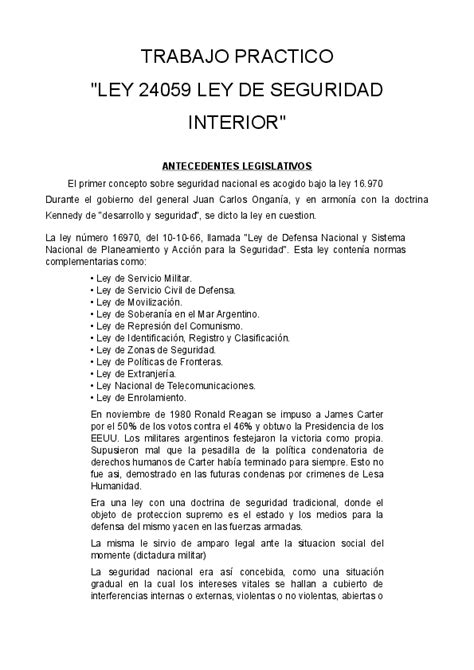 TRABAJO PRACTICO
"LEY 24059 LEY DE SEGURIDAD INTERIOR"

ANTECEDENTES LEGISLATIVOS

El primer concepto sobre seguridad nacional es acogido bajo la ley 16.970 Durante el gobierno del general Juan Carlos Onganía, y en armonía con la doctrina Kennedy de "desarrollo y seguridad", se dicto la ley en cuestion.

La ley número 16970, del 10-10-66, llamada "Ley de Defensa Nacional y Sistema Nacional de Planeamiento y Acción para la Seguridad". Esta ley contenía normas complementarias como:

• Ley de Servicio Militar.
• Ley de Servicio Civil de Defensa.
• Ley de Movilización.
• Ley de Soberanía en el Mar Argentino.
• Ley de Represión del Comunismo.
• Ley de Identificación, Registro y Clasificación.
• Ley de Zonas de Seguridad.
• Ley de Políticas de Fronteras.
• Ley de Extranjería.
• Ley Nacional de Telecomunicaciones.
• Ley de Enrolamiento.

En noviembre de 1980 Ronald Reagan se impuso a James Carter por el 50% de los votos contra el 46% y obtuvo la Presidencia de los EEUU. Los militares argentinos festejaron la victoria como propia. Supusieron mal que la pesadilla de la política condenatoria de derechos humanos de Carter había terminado para siempre. Esto no fue asi, demostrado en las futuras condenas por crimenes de Lesa Humanidad.

Era una ley con una doctrina de seguridad tradicional, donde el objeto de proteccion supremo es el estado y los medios para la defensa del mismo yacen en las fuerzas armadas.

La misma le sirvio de amparo legal ante la situacion social del momente (dictadura militar)

La seguridad nacional era así concebida, como una situación gradual en la cual los intereses vitales se hallan a cubierto de interferencias internas o externas, violentas o no violentas, abiertas o